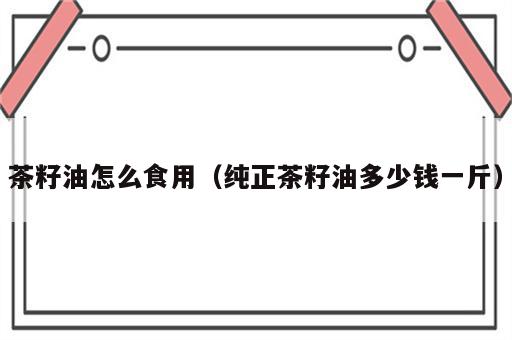 茶籽油怎么食用（纯正茶籽油多少钱一斤）